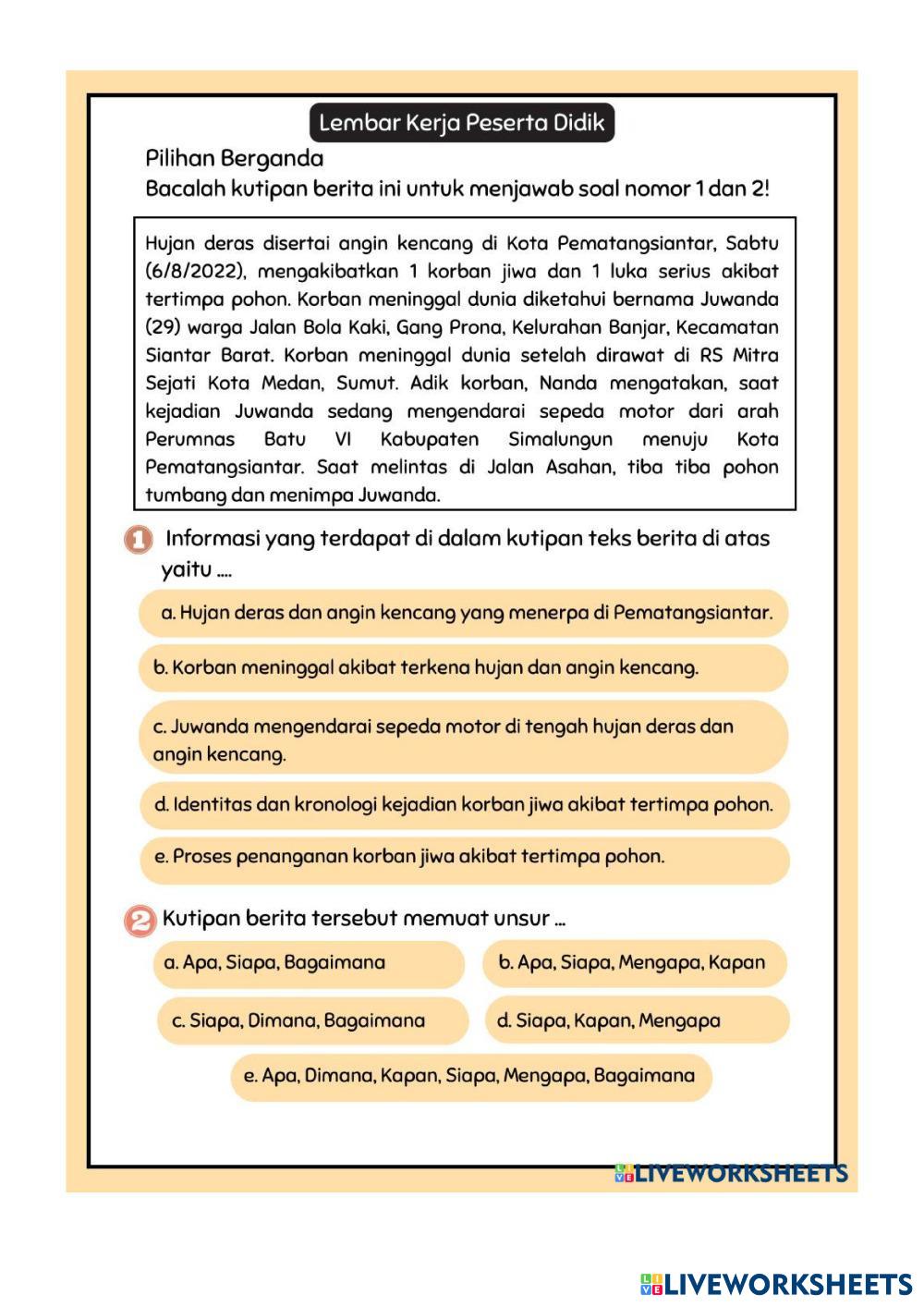 Lembar Kerja Peserta Didik

Pilihan Berganda
Bacalah kutipan berita ini untuk menjawab soal nomor 1 dan 2!

Hujan deras disertai angin kencang di Kota Pematangsiantar, Sabtu (6/8/2022), mengakibatkan 1 korban jiwa dan 1 luka serius akibat tertimpa pohon. Korban meninggal dunia diketahui bernama Juwanda (29) warga Jalan Bola Kaki, Gang Prona, Kelurahan Banjar, Kecamatan Siantar Barat. Korban meninggal dunia setelah dirawat di RS Mitra Sejati Kota Medan, Sumut. Adik korban, Nanda mengatakan, saat kejadian Juwanda sedang mengendarai sepeda motor dari arah Perumnas Batu VI Kabupaten Simalungun menuju Kota Pematangsiantar. Saat melintas di Jalan Asahan, tiba tiba pohon tumbang dan menimpa Juwanda.

1 Informasi yang terdapat di dalam kutipan teks berita di atas yaitu ....

a. Hujan deras dan angin kencang yang menerpa di Pematangsiantar.

b. Korban meninggal akibat terkena hujan dan angin kencang.

c. Juwanda mengendarai sepeda motor di tengah hujan deras dan angin kencang.

d. Identitas dan kronologi kejadian korban jiwa akibat tertimpa pohon.

e. Proses penanganan korban jiwa akibat tertimpa pohon.

2 Kutipan berita tersebut memuat unsur ...

a. Apa, Siapa, Bagaimana

b. Apa, Siapa, Mengapa, Kapan

c. Siapa, Dimana, Bagaimana

d. Siapa, Kapan, Mengapa

e. Apa, Dimana, Kapan, Siapa, Mengapa, Bagaimana

LIVEWORKSHEETS

LIVEWORKSHEETS